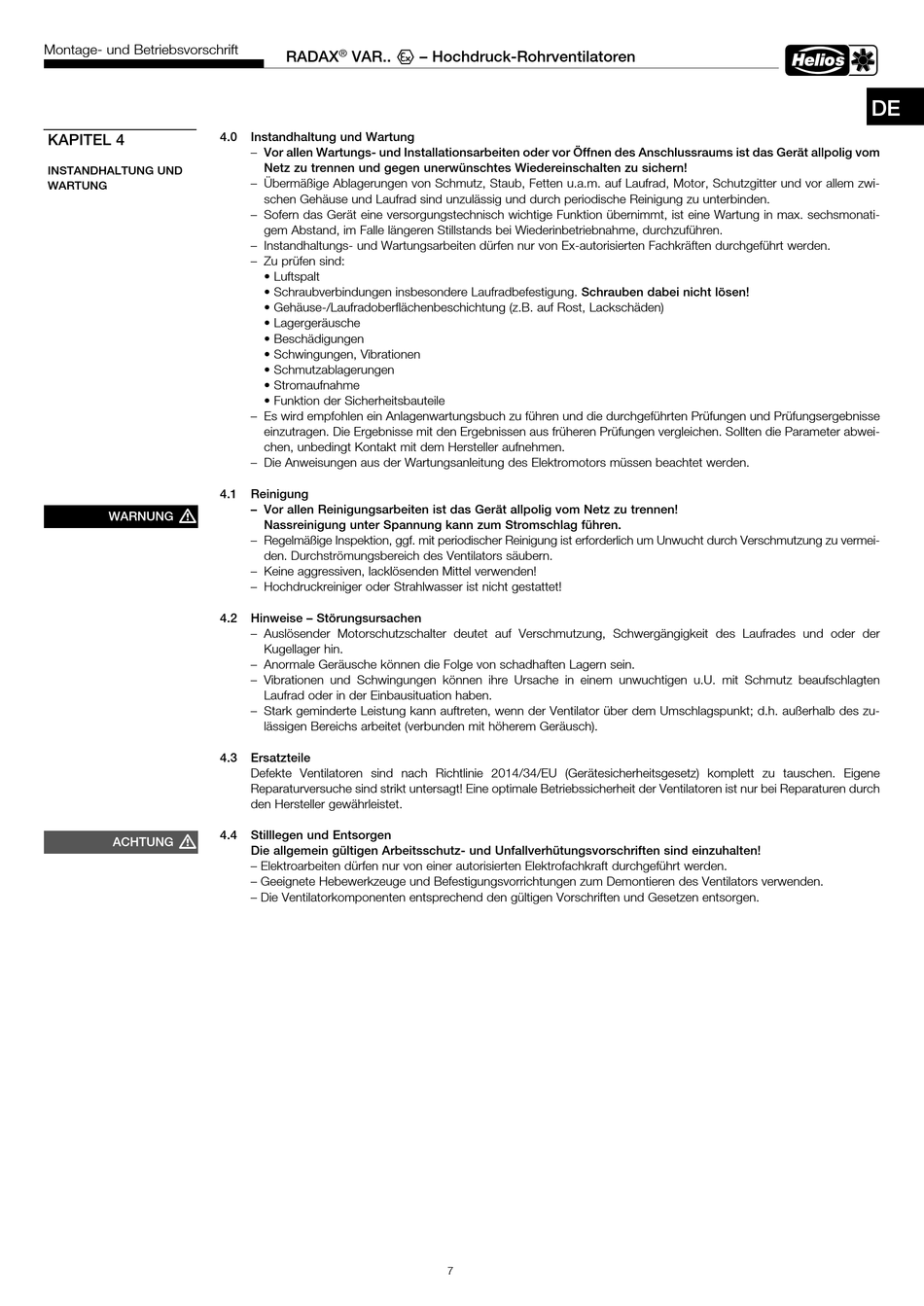 Montage- und Betriebsvorschrift

RADAX® VAR.. Ex – Hochdruck-Rohrventilatoren

Helios

DE

KAPITEL 4

INSTANDHALTUNG UND WARTUNG

4.0 Instandhaltung und Wartung
– Vor allen Wartungs- und Installationsarbeiten oder vor Öffnen des Anschlussraums ist das Gerät allpolig vom Netz zu trennen und gegen unerwünschtes Wiedereinschalten zu sichern!
– Übermäßige Ablagerungen von Schmutz, Staub, Fetten u.a.m. auf Laufrad, Motor, Schutzgitter und vor allem zwischen Gehäuse und Laufrad sind unzulässig und durch periodische Reinigung zu unterbinden.
– Sofern das Gerät eine versorgungstechnisch wichtige Funktion übernimmt, ist eine Wartung in max. sechsmonatigem Abstand, im Falle längeren Stillstands bei Wiederinbetriebnahme, durchzuführen.
– Instandhaltungs- und Wartungsarbeiten dürfen nur von Ex-autorisierten Fachkräften durchgeführt werden.
– Zu prüfen sind:
• Luftspalt
• Schraubverbindungen insbesondere Laufradbefestigung. Schrauben dabei nicht lösen!
• Gehäuse-/Laufradoberflächenbeschichtung (z.B. auf Rost, Lackschäden)
• Lagergeräusche
• Beschädigungen
• Schwingungen, Vibrationen
• Schmutzablagerungen
• Stromaufnahme
• Funktion der Sicherheitsbauteile
– Es wird empfohlen ein Anlagenwartungsbuch zu führen und die durchgeführten Prüfungen und Prüfungsergebnisse einzutragen. Die Ergebnisse mit den Ergebnissen aus früheren Prüfungen vergleichen. Sollten die Parameter abweichen, unbedingt Kontakt mit dem Hersteller aufnehmen.
– Die Anweisungen aus der Wartungsanleitung des Elektromotors müssen beachtet werden.

WARNUNG

4.1 Reinigung
– Vor allen Reinigungsarbeiten ist das Gerät allpolig vom Netz zu trennen!
Nassreinigung unter Spannung kann zum Stromschlag führen.
– Regelmäßige Inspektion, ggf. mit periodischer Reinigung ist erforderlich um Unwucht durch Verschmutzung zu vermeiden. Durchströmungsbereich des Ventilators säubern.
– Keine aggressiven, lacklösenden Mittel verwenden!
– Hochdruckreiniger oder Strahlwasser ist nicht gestattet!

4.2 Hinweise – Störungsursachen
– Auslösender Motorschutzschalter deutet auf Verschmutzung, Schwergängigkeit des Laufrades und oder der Kugellager hin.
– Anormale Geräusche können die Folge von schadhaften Lagern sein.
– Vibrationen und Schwingungen können ihre Ursache in einem unwuchtigen u.U. mit Schmutz beaufschlagten Laufrad oder in der Einbausituation haben.
– Stark geminderte Leistung kann auftreten, wenn der Ventilator über dem Umschlagspunkt; d.h. außerhalb des zulässigen Bereichs arbeitet (verbunden mit höherem Geräusch).

4.3 Ersatzteile
Defekte Ventilatoren sind nach Richtlinie 2014/34/EU (Gerätesicherheitsgesetz) komplett zu tauschen. Eigene Reparaturversuche sind strikt untersagt! Eine optimale Betriebssicherheit der Ventilatoren ist nur bei Reparaturen durch den Hersteller gewährleistet.

ACHTUNG

4.4 Stilllegen und Entsorgen
Die allgemein gültigen Arbeitsschutz- und Unfallverhütungsvorschriften sind einzuhalten!
– Elektroarbeiten dürfen nur von einer autorisierten Elektrofachkraft durchgeführt werden.
– Geeignete Hebewerkzeuge und Befestigungsvorrichtungen zum Demontieren des Ventilators verwenden.
– Die Ventilatorkomponenten entsprechend den gültigen Vorschriften und Gesetzen entsorgen.

7